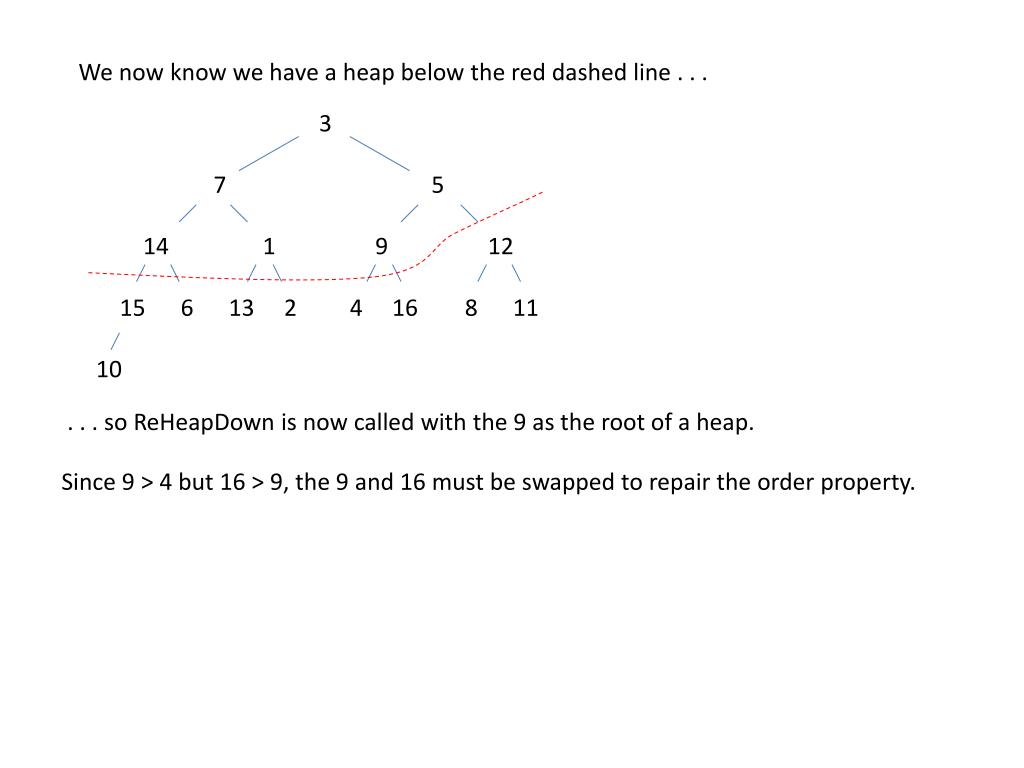 We now know we have a heap below the red dashed line . . .

3

7 5

14 1 9 12

15 6 13 2 4 16 8 11

10

. . . so ReHeapDown is now called with the 9 as the root of a heap.

Since 9 > 4 but 16 > 9, the 9 and 16 must be swapped to repair the order property.